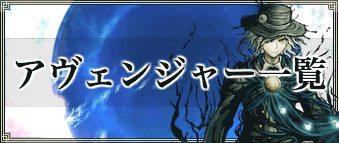 アヴェンジャー一覧